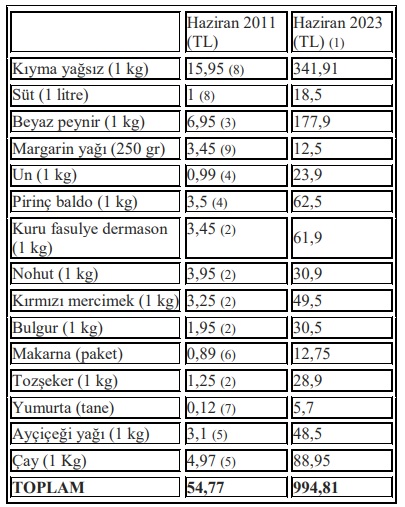 | | Haziran 2011 (TL) | Haziran 2023 (TL) (1) |
|---|---|---|
| Kıyma yağsız (1 kg) | 15,95 (8) | 341,91 |
| Süt (1 litre) | 1 (8) | 18,5 |
| Beyaz peynir (1 kg) | 6,95 (3) | 177,9 |
| Margarin yağı (250 gr) | 3,45 (9) | 12,5 |
| Un (1 kg) | 0,99 (4) | 23,9 |
| Pirinç baldo (1 kg) | 3,5 (4) | 62,5 |
| Kuru fasulye dermason (1 kg) | 3,45 (2) | 61,9 |
| Nohut (1 kg) | 3,95 (2) | 30,9 |
| Kırmızı mercimek (1 kg) | 3,25 (2) | 49,5 |
| Bulgur (1 kg) | 1,95 (2) | 30,5 |
| Makarna (paket) | 0,89 (6) | 12,75 |
| Tozşeker (1 kg) | 1,25 (2) | 28,9 |
| Yumurta (tane) | 0,12 (7) | 5,7 |
| Ayçiçeği yağı (1 kg) | 3,1 (5) | 48,5 |
| Çay (1 Kg) | 4,97 (5) | 88,95 |
| **TOPLAM** | **54,77** | **994,81** |